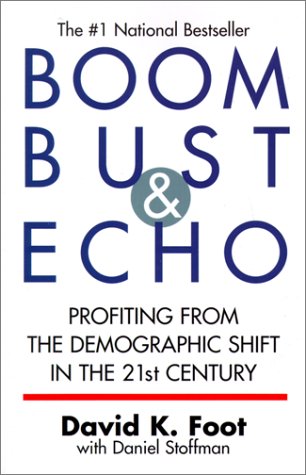 The #1 National Bestseller

BOOM
BUST
&
ECHO

PROFITING FROM THE DEMOGRAPHIC SHIFT IN THE 21st CENTURY

David K. Foot
with Daniel Stoffman